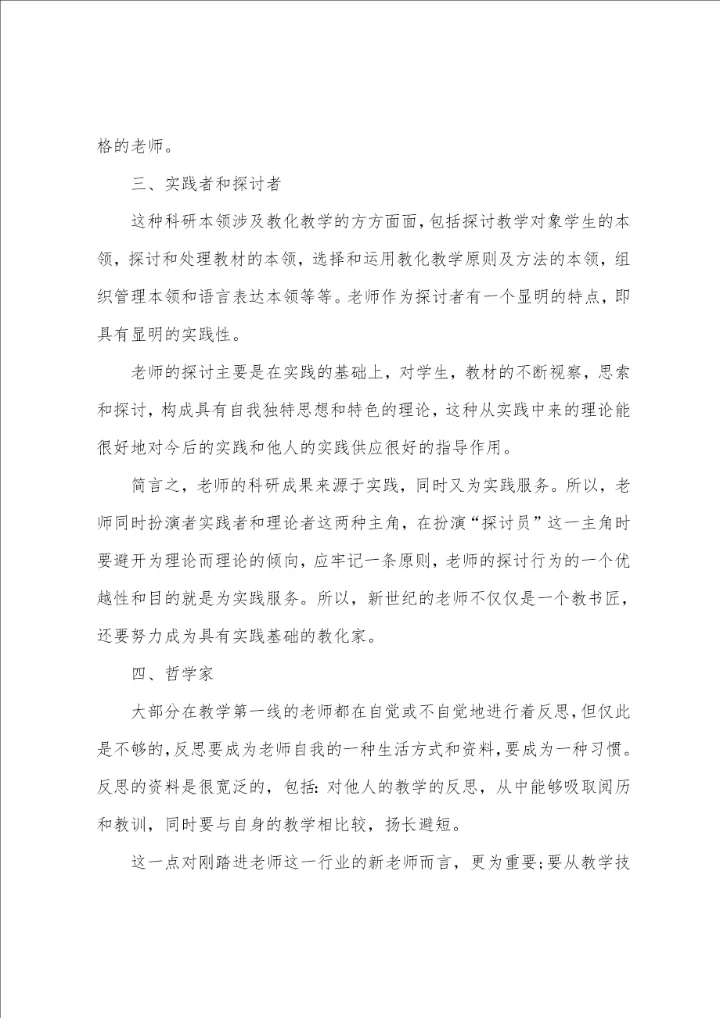 格的老师。

三、实践者和探讨者

这种科研本领涉及教化教学的方方面面，包括探讨教学对象学生的本领，探讨和处理教材的本领，选择和运用教化教学原则及方法的本领，组织管理本领和语言表达本领等等。老师作为探讨者有一个显明的特点，即具有显明的实践性。

老师的探讨主要是在实践的基础上，对学生，教材的不断视察，思索和探讨，构成具有自我独特思想和特色的理论，这种从实践中来的理论能很好地对今后的实践和他人的实践供应很好的指导作用。

简言之，老师的科研成果来源于实践，同时又为实践服务。所以，老师同时扮演者实践者和理论者这两种主角，在扮演“探讨员”这一主角时要避开为理论而理论的倾向，应牢记一条原则，老师的探讨行为的一个优越性和目的就是为实践服务。所以，新世纪的老师不仅仅是一个教书匠，还要努力成为具有实践基础的教化家。

四、哲学家

大部分在教学第一线的老师都在自觉或不自觉地进行着反思，但仅此是不够的，反思要成为老师自我的一种生活方式和资料，要成为一种习惯。反思的资料是很宽泛的，包括：对他人的教学的反思，从中能够吸取阅历和教训，同时要与自身的教学相比较，扬长避短。

这一点对刚踏进老师这一行业的新老师而言，更为重要；要从教学技